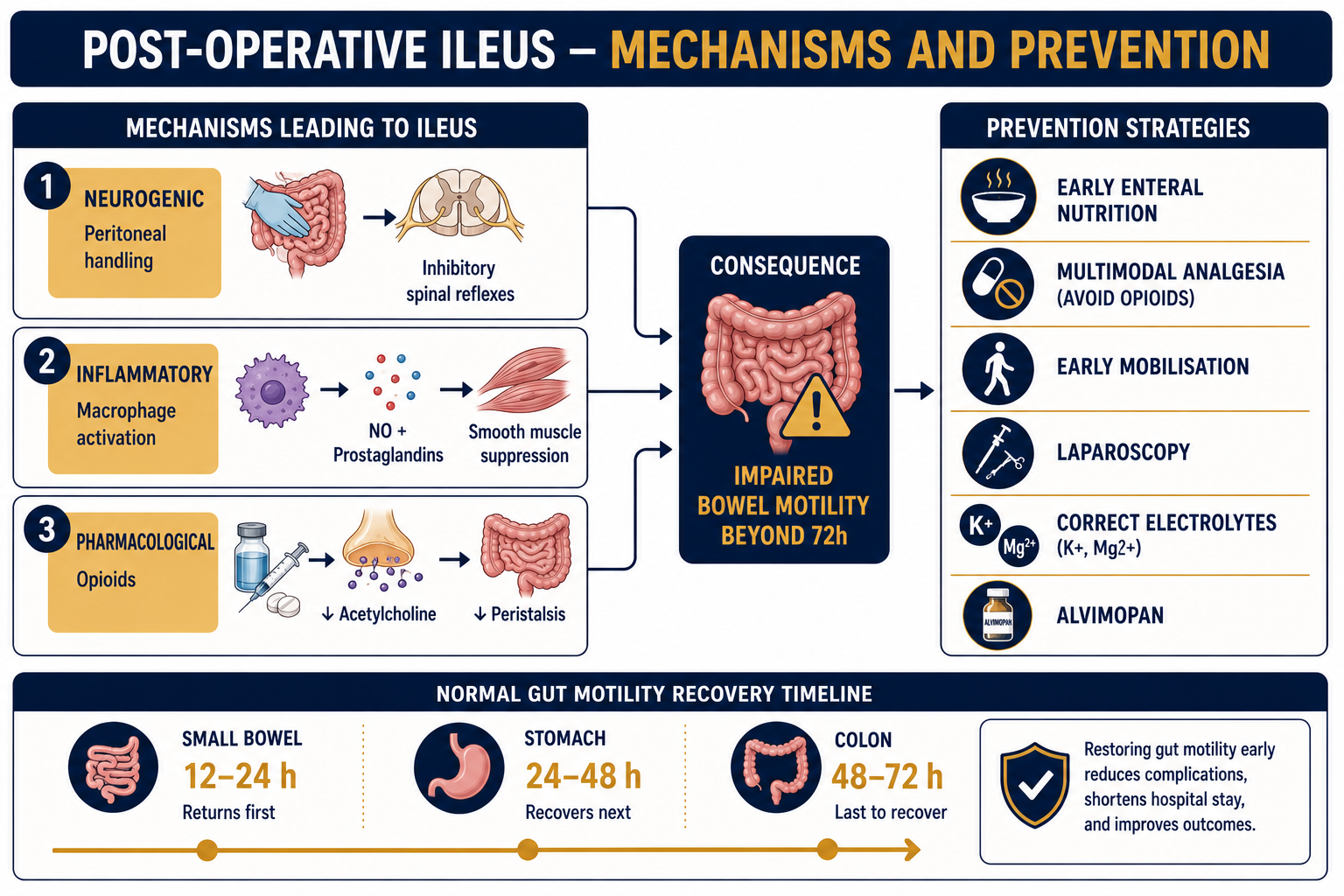 POST-OPERATIVE ILEUS – MECHANISMS AND PREVENTION

MECHANISMS LEADING TO ILEUS

1 NEUROGENIC
Peritoneal handling
Inhibitory spinal reflexes

2 INFLAMMATORY
Macrophage activation
NO + Prostaglandins
Smooth muscle suppression

3 PHARMACOLOGICAL
Opioids
↓ Acetylcholine
↓ Peristalsis

CONSEQUENCE
IMPAIRED BOWEL MOTILITY BEYOND 72h

PREVENTION STRATEGIES
EARLY ENTERAL NUTRITION
MULTIMODAL ANALGESIA (AVOID OPIOIDS)
EARLY MOBILISATION
LAPAROSCOPY
K+ Mg2+ CORRECT ELECTROLYTES (K+, Mg2+)
ALVIMOPAN ALVIMOPAN

NORMAL GUT MOTILITY RECOVERY TIMELINE
SMALL BOWEL 12–24 h Returns first
STOMACH 24–48 h Recovers next
COLON 48–72 h Last to recover

Restoring gut motility early reduces complications, shortens hospital stay, and improves outcomes.